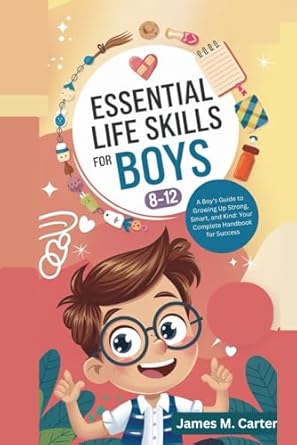 ESSENTIAL LIFE SKILLS FOR BOYS

8-12

A Boy's Guide to Growing Up Strong, Smart, and Kind: Your Complete Handbook for Success

James M. Carter